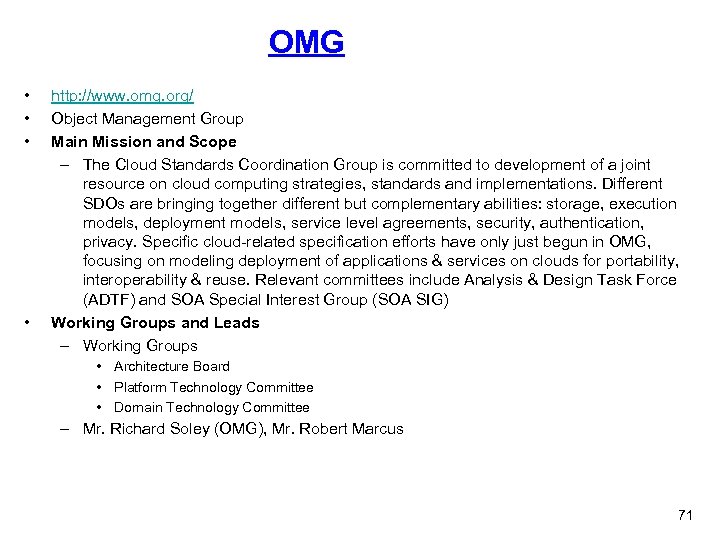 OMG

• http://www.omg.org/
• Object Management Group
• Main Mission and Scope
– The Cloud Standards Coordination Group is committed to development of a joint resource on cloud computing strategies, standards and implementations. Different SDOs are bringing together different but complementary abilities: storage, execution models, deployment models, service level agreements, security, authentication, privacy. Specific cloud-related specification efforts have only just begun in OMG, focusing on modeling deployment of applications & services on clouds for portability, interoperability & reuse. Relevant committees include Analysis & Design Task Force (ADTF) and SOA Special Interest Group (SOA SIG)
• Working Groups and Leads
– Working Groups
• Architecture Board
• Platform Technology Committee
• Domain Technology Committee
– Mr. Richard Soley (OMG), Mr. Robert Marcus

71